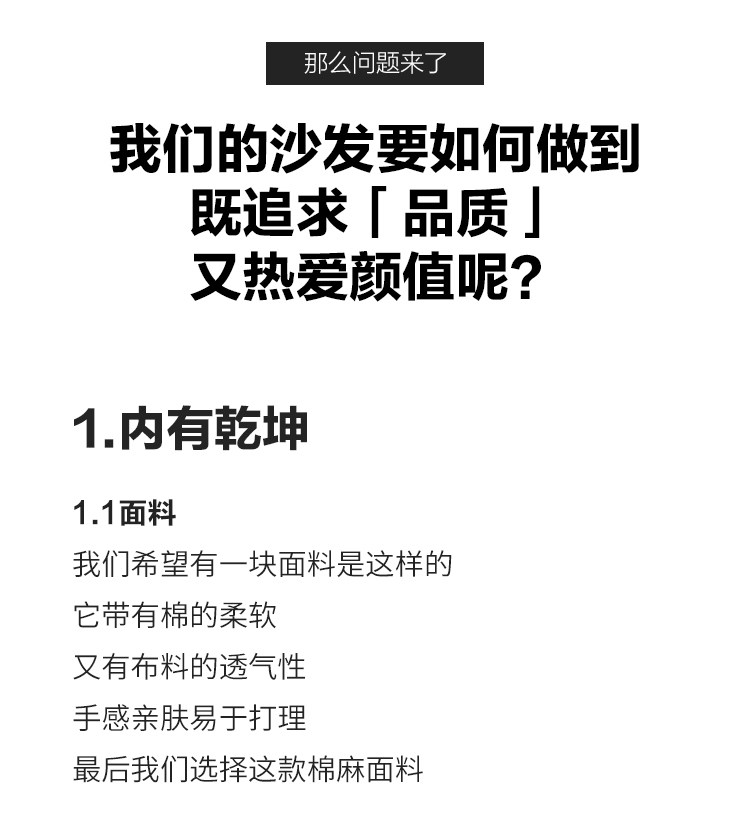 那么问题来了

我们的沙发要如何做到
既追求「品质」
又热爱颜值呢?

1.内有乾坤

1.1面料
我们希望有一块面料是这样的
它带有棉的柔软
又有布料的透气性
手感亲肤易于打理
最后我们选择这款棉麻面料